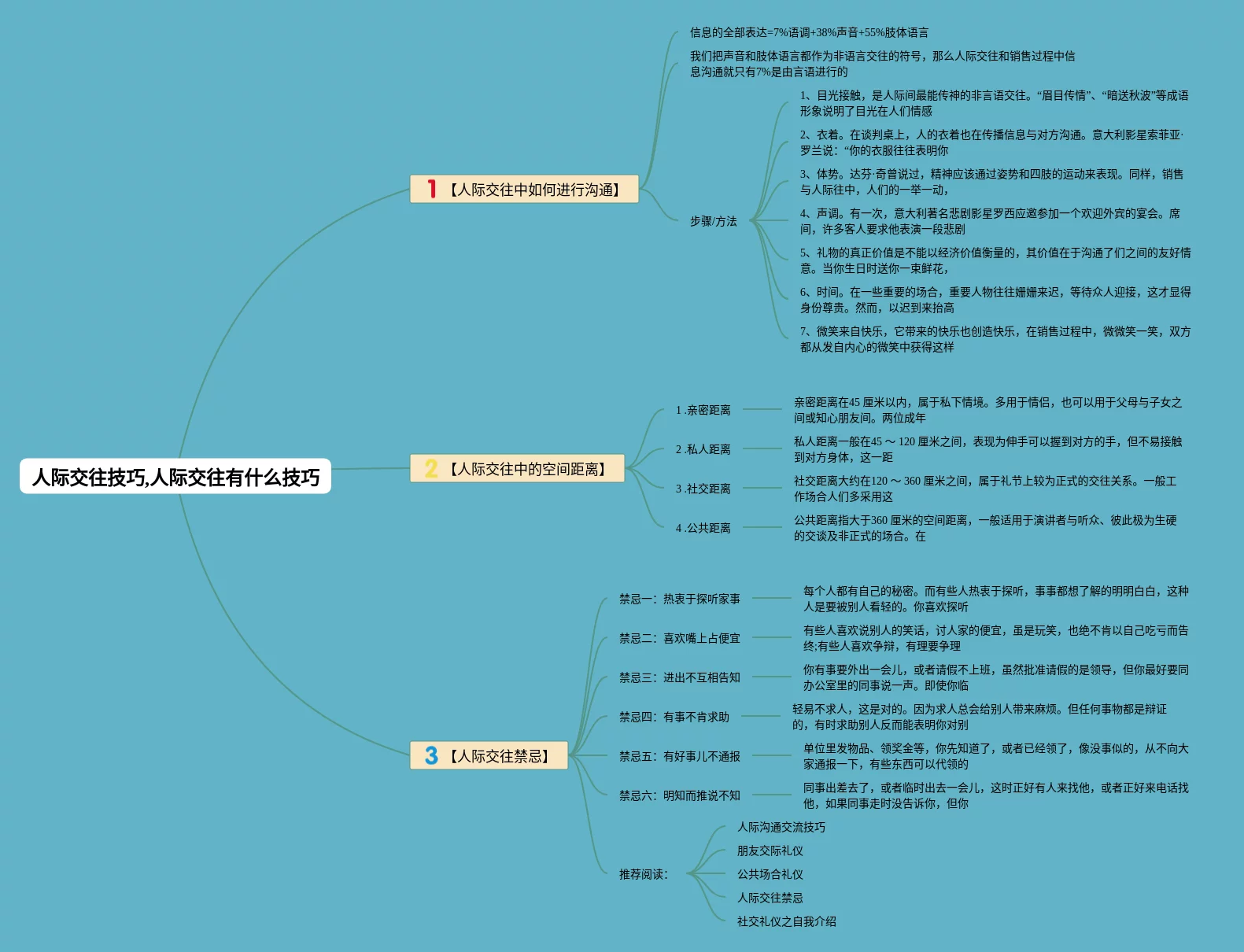 人际交往技巧,人际交往有什么技巧

1 【人际交往中如何进行沟通】

信息的全部表达=7%语调+38%声音+55%肢体语言

我们把声音和肢体语言都作为非语言交往的符号，那么人际交往和销售过程中信息沟通就只有7%是由言语进行的

步骤/方法

1、目光接触，是人际间最能传神的非言语交往。“眉目传情”、“暗送秋波”等成语形象说明了目光在人们情感

2、衣着。在谈判桌上，人的衣着也在传播信息与对方沟通。意大利影星索菲亚·罗兰说：“你的衣服往往表明你

3、体势。达芬·奇曾说过，精神应该通过姿势和四肢的运动来表现。同样，销售与人际往中，人们的一举一动，

4、声调。有一次，意大利著名悲剧影星罗西应邀参加一个欢迎外宾的宴会。席间，许多客人要求他表演一段悲剧

5、礼物的真正价值是不能以经济价值衡量的，其价值在于沟通了们之间的友好情意。当你生日时送你一束鲜花，

6、时间。在一些重要的场合，重要人物往往姗姗来迟，等待众人迎接，这才显得身份尊贵。然而，以迟到来抬高

7、微笑来自快乐，它带来的快乐也创造快乐，在销售过程中，微微笑一笑，双方都从发自内心的微笑中获得这样

2 【人际交往中的空间距离】

1 .亲密距离

亲密距离在45 厘米以内，属于私下情境。多用于情侣，也可以用于父母与子女之间或知心朋友间。两位成年

2 .私人距离

私人距离一般在45 ～ 120 厘米之间，表现为伸手可以握到对方的手，但不易接触到对方身体，这一距

3 .社交距离

社交距离大约在120 ～ 360 厘米之间，属于礼节上较为正式的交往关系。一般工作场合人们多采用这

4 .公共距离

公共距离指大于360 厘米的空间距离，一般适用于演讲者与听众、彼此极为生硬的交谈及非正式的场合。在

3 【人际交往禁忌】

禁忌一：热衷于探听家事

每个人都有自己的秘密。而有些人热衷于探听，事事都想了解的明明白白，这种人是要被别人看轻的。你喜欢探听

禁忌二：喜欢嘴上占便宜

有些人喜欢说别人的笑话，讨人家的便宜，虽是玩笑，也绝不肯以自己吃亏而告终;有些人喜欢争辩，有理要争理

禁忌三：进出不互相告知

你有事要外出一会儿，或者请假不上班，虽然批准请假的是领导，但你最好要同办公室里的同事说一声。即使你临

禁忌四：有事不肯求助

轻易不求人，这是对的。因为求人总会给别人带来麻烦。但任何事物都是辩证的，有时求助别人反而能表明你对别

禁忌五：有好事儿不通报

单位里发物品、领奖金等，你先知道了，或者已经领了，像没事似的，从不向大家通报一下，有些东西可以代领的

禁忌六：明知而推说不知

同事出差去了，或者临时出去一会儿，这时正好有人来找他，或者正好来电话找他，如果同事走时没告诉你，但你

推荐阅读：

人际沟通交流技巧

朋友交际礼仪

公共场合礼仪

人际交往禁忌

社交礼仪之自我介绍